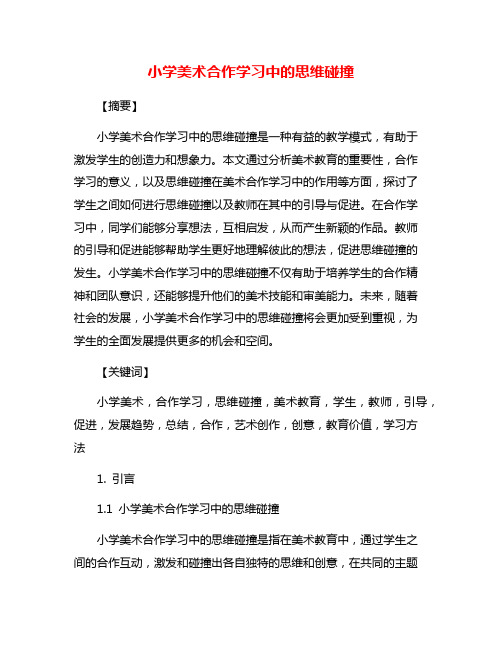 小学美术合作学习中的思维碰撞

【摘要】

小学美术合作学习中的思维碰撞是一种有益的教学模式，有助于激发学生的创造力和想象力。本文通过分析美术教育的重要性，合作学习的意义，以及思维碰撞在美术合作学习中的作用等方面，探讨了学生之间如何进行思维碰撞以及教师在其中的引导与促进。在合作学习中，同学们能够分享想法，互相启发，从而产生新颖的作品。教师的引导和促进能够帮助学生更好地理解彼此的想法，促进思维碰撞的发生。小学美术合作学习中的思维碰撞不仅有助于培养学生的合作精神和团队意识，还能够提升他们的美术技能和审美能力。未来，随着社会的发展，小学美术合作学习中的思维碰撞将会更加受到重视，为学生的全面发展提供更多的机会和空间。

【关键词】

小学美术，合作学习，思维碰撞，美术教育，学生，教师，引导，促进，发展趋势，总结，合作，艺术创作，创意，教育价值，学习方法

1. 引言

1.1 小学美术合作学习中的思维碰撞

小学美术合作学习中的思维碰撞是指在美术教育中，通过学生之间的合作互动，激发和碰撞出各自独特的思维和创意，在共同的主题